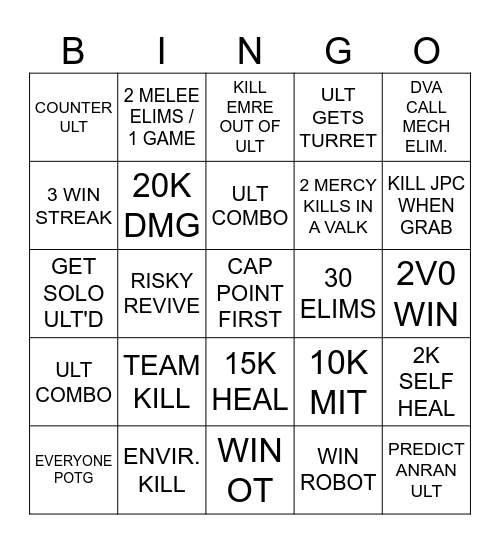 | B | I | N | G | O |
|---|---|---|---|---|
| COUNTER ULT | 2 MELEE ELIMS / 1 GAME | KILL EMRE OUT OF ULT | ULT GETS TURRET | DVA CALL MECH ELIM. |
| 3 WIN STREAK | 20K DMG | ULT COMBO | 2 MERCY KILLS IN A VALK | KILL JPC WHEN GRAB |
| GET SOLO ULT'D | RISKY REVIVE | CAP POINT FIRST | 30 ELIMS | 2V0 WIN |
| ULT COMBO | TEAM KILL | 15K HEAL | 10K MIT | 2K SELF HEAL |
| EVERYONE POTG | ENVIR. KILL | WIN OT | WIN ROBOT | PREDICT ANRAN ULT |